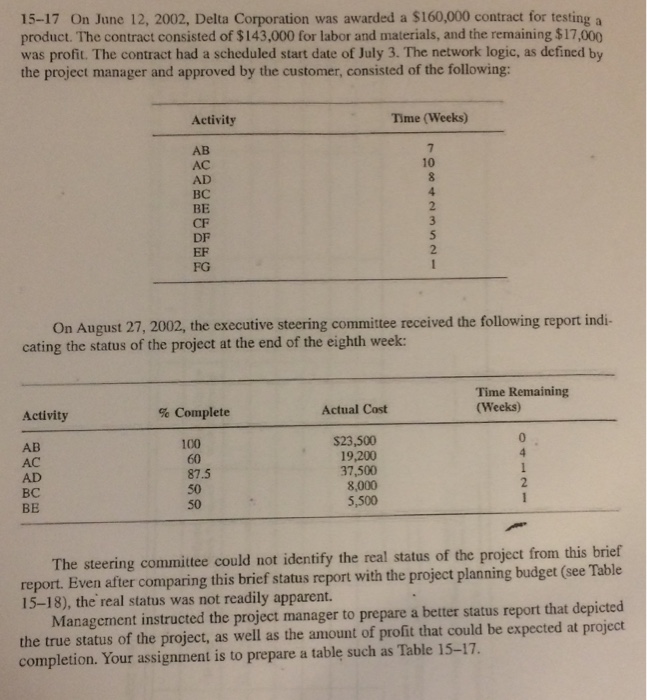 15–17 On June 12, 2002, Delta Corporation was awarded a \$160,000 contract for testing a product. The contract consisted of \$143,000 for labor and materials, and the remaining \$17,000 was profit. The contract had a scheduled start date of July 3. The network logic, as defined by the project manager and approved by the customer, consisted of the following:

| Activity | Time (Weeks) |
|---|---|
| AB | 7 |
| AC | 10 |
| AD | 8 |
| BC | 4 |
| BE | 2 |
| CF | 3 |
| DF | 5 |
| EF | 2 |
| FG | 1 |

On August 27, 2002, the executive steering committee received the following report indicating the status of the project at the end of the eighth week:

| Activity | % Complete | Actual Cost | Time Remaining (Weeks) |
|---|---|---|---|
| AB | 100 | \$23,500 | 0 |
| AC | 60 | 19,200 | 4 |
| AD | 87.5 | 37,500 | 1 |
| BC | 50 | 8,000 | 2 |
| BE | 50 | 5,500 | 1 |

The steering committee could not identify the real status of the project from this brief report. Even after comparing this brief status report with the project planning budget (see Table 15–18), the real status was not readily apparent.

Management instructed the project manager to prepare a better status report that depicted the true status of the project, as well as the amount of profit that could be expected at project completion. Your assignment is to prepare a table such as Table 15–17.